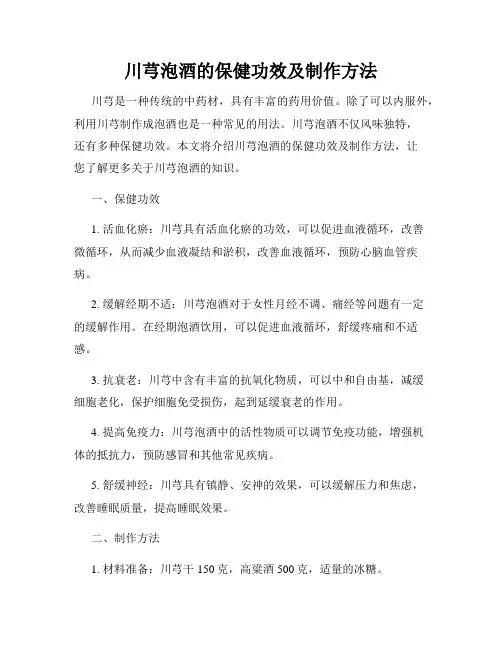 川芎泡酒的保健功效及制作方法

川芎是一种传统的中药材，具有丰富的药用价值。除了可以内服外，利用川芎制作成泡酒也是一种常见的用法。川芎泡酒不仅风味独特，还有多种保健功效。本文将介绍川芎泡酒的保健功效及制作方法，让您了解更多关于川芎泡酒的知识。

一、保健功效

1. 活血化瘀：川芎具有活血化瘀的功效，可以促进血液循环，改善微循环，从而减少血液凝结和淤积，改善血液循环，预防心脑血管疾病。

2. 缓解经期不适：川芎泡酒对于女性月经不调、痛经等问题有一定的缓解作用。在经期泡酒饮用，可以促进血液循环，舒缓疼痛和不适感。

3. 抗衰老：川芎中含有丰富的抗氧化物质，可以中和自由基，减缓细胞老化，保护细胞免受损伤，起到延缓衰老的作用。

4. 提高免疫力：川芎泡酒中的活性物质可以调节免疫功能，增强机体的抵抗力，预防感冒和其他常见疾病。

5. 舒缓神经：川芎具有镇静、安神的效果，可以缓解压力和焦虑，改善睡眠质量，提高睡眠效果。

二、制作方法

1. 材料准备：川芎干 150 克，高粱酒 500 克，适量的冰糖。